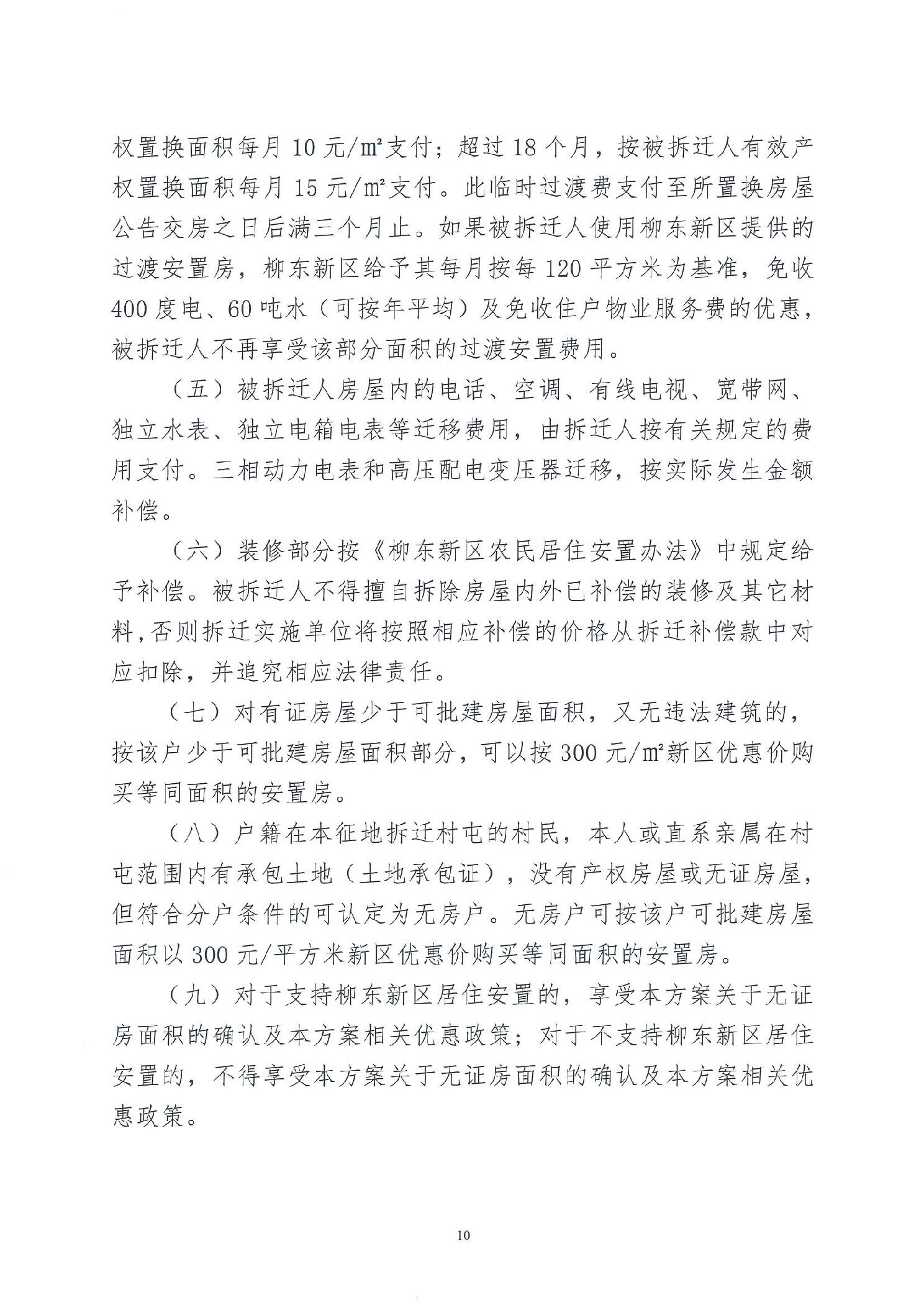 权置换面积每月 10 元/㎡支付；超过 18 个月，按被拆迁人有效产权置换面积每月 15 元/㎡支付。此临时过渡费支付至所置换房屋公告交房之日后满三个月止。如果被拆迁人使用柳东新区提供的过渡安置房，柳东新区给予其每月按每 120 平方米为基准，免收 400 度电、60 吨水（可按年平均）及免收住户物业服务费的优惠，被拆迁人不再享受该部分面积的过渡安置费用。

（五）被拆迁人房屋内的电话、空调、有线电视、宽带网、独立水表、独立电箱电表等迁移费用，由拆迁人按有关规定的费用支付。三相动力电表和高压配电变压器迁移，按实际发生金额补偿。

（六）装修部分按《柳东新区农民居住安置办法》中规定给予补偿。被拆迁人不得擅自拆除房屋内外已补偿的装修及其它材料，否则拆迁实施单位将按照相应补偿的价格从拆迁补偿款中对应扣除，并追究相应法律责任。

（七）对有证房屋少于可批建房屋面积，又无违法建筑的，按该户少于可批建房屋面积部分，可以按 300 元/㎡新区优惠价购买等同面积的安置房。

（八）户籍在本征地拆迁村屯的村民，本人或直系亲属在村屯范围内有承包土地（土地承包证），没有产权房屋或无证房屋，但符合分户条件的可认定为无房户。无房户可按该户可批建房屋面积以 300 元/平方米新区优惠价购买等同面积的安置房。

（九）对于支持柳东新区居住安置的，享受本方案关于无证房面积的确认及本方案相关优惠政策；对于不支持柳东新区居住安置的，不得享受本方案关于无证房面积的确认及本方案相关优惠政策。

10